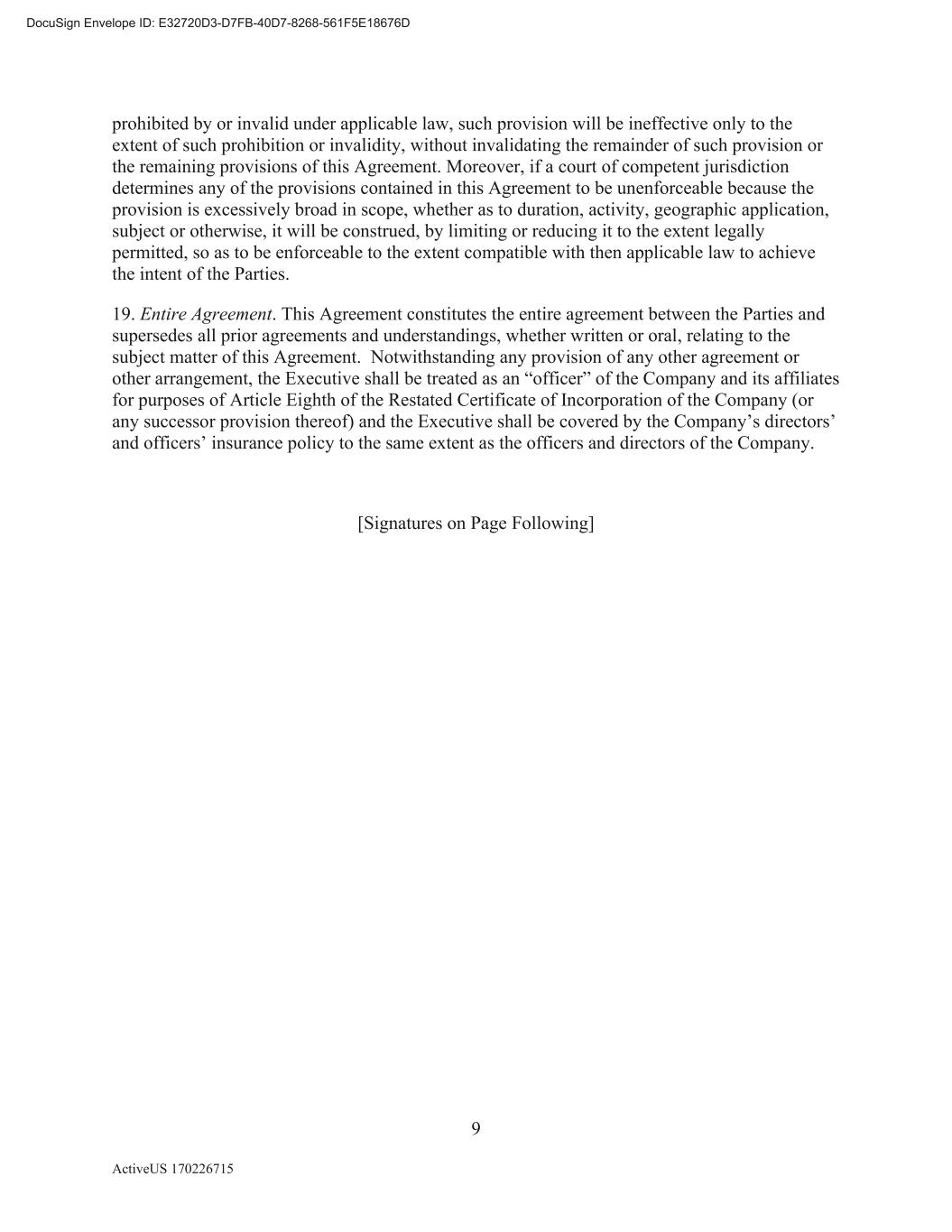 DocuSign Envelope ID: E32720D3-D7FB-40D7-8268-561F5E18676D

prohibited by or invalid under applicable law, such provision will be ineffective only to the extent of such prohibition or invalidity, without invalidating the remainder of such provision or the remaining provisions of this Agreement. Moreover, if a court of competent jurisdiction determines any of the provisions contained in this Agreement to be unenforceable because the provision is excessively broad in scope, whether as to duration, activity, geographic application, subject or otherwise, it will be construed, by limiting or reducing it to the extent legally permitted, so as to be enforceable to the extent compatible with then applicable law to achieve the intent of the Parties.

19. Entire Agreement. This Agreement constitutes the entire agreement between the Parties and supersedes all prior agreements and understandings, whether written or oral, relating to the subject matter of this Agreement. Notwithstanding any provision of any other agreement or other arrangement, the Executive shall be treated as an “officer” of the Company and its affiliates for purposes of Article Eighth of the Restated Certificate of Incorporation of the Company (or any successor provision thereof) and the Executive shall be covered by the Company’s directors’ and officers’ insurance policy to the same extent as the officers and directors of the Company.

[Signatures on Page Following]

9

ActiveUS 170226715